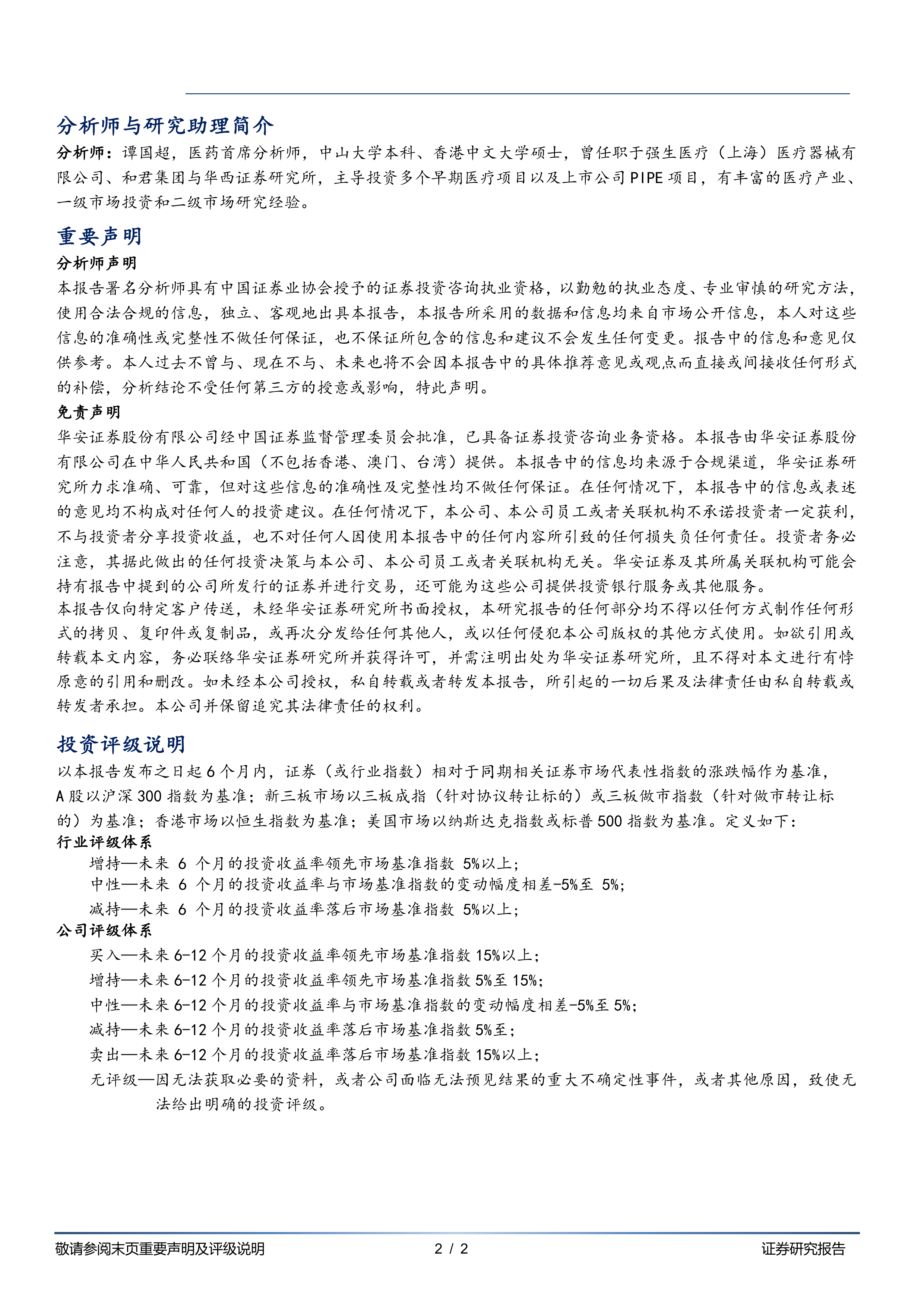 分析师与研究助理简介

分析师：谭国超，医药首席分析师，中山大学本科、香港中文大学硕士，曾任职于强生医疗（上海）医疗器械有限公司、和君集团与华西证券研究所，主导投资多个早期医疗项目以及上市公司PIPE项目，有丰富的医疗产业、一级市场投资和二级市场研究经验。

重要声明

分析师声明

本报告署名分析师具有中国证券业协会授予的证券投资咨询执业资格，以勤勉的执业态度、专业审慎的研究方法，使用合法合规的信息，独立、客观地出具本报告，本报告所采用的数据和信息均来自市场公开信息，本人对这些信息的准确性或完整性不做任何保证，也不保证所包含的信息和建议不会发生任何变更。报告中的信息和意见仅供参考。本人过去不曾与、现在不与、未来也将不会因本报告中的具体推荐意见或观点而直接或间接收任何形式的补偿，分析结论不受任何第三方的授意或影响，特此声明。

免责声明

华安证券股份有限公司经中国证券监督管理委员会批准，已具备证券投资咨询业务资格。本报告由华安证券股份有限公司在中华人民共和国（不包括香港、澳门、台湾）提供。本报告中的信息均来源于合规渠道，华安证券研究所力求准确、可靠，但对这些信息的准确性及完整性均不做任何保证。在任何情况下，本报告中的信息或表述的意见均不构成对任何人的投资建议。在任何情况下，本公司、本公司员工或者关联机构不承诺投资者一定获利，不与投资者分享投资收益，也不对任何人因使用本报告中的任何内容所引致的任何损失负任何责任。投资者务必注意，其据此做出的任何投资决策与本公司、本公司员工或者关联机构无关。华安证券及其所属关联机构可能会持有报告中提到的公司所发行的证券并进行交易，还可能为这些公司提供投资银行服务或其他服务。

本报告仅向特定客户传送，未经华安证券研究所书面授权，本研究报告的任何部分均不得以任何方式制作任何形式的拷贝、复印件或复制品，或再次分发给任何其他人，或以任何侵犯本公司版权的其他方式使用。如欲引用或转载本文内容，务必联络华安证券研究所并获得许可，并需注明出处为华安证券研究所，且不得对本文进行有悖原意的引用和删改。如未经本公司授权，私自转载或者转发本报告，所引起的一切后果及法律责任由私自转载或转发者承担。本公司并保留追究其法律责任的权利。

投资评级说明

以本报告发布之日起6个月内，证券（或行业指数）相对于同期相关证券市场代表性指数的涨跌幅作为基准，A股以沪深300指数为基准；新三板市场以三板成指（针对协议转让标的）或三板做市指数（针对做市转让标的）为基准；香港市场以恒生指数为基准；美国市场以纳斯达克指数或标普500指数为基准。定义如下：

行业评级体系

增持—未来 6 个月的投资收益率领先市场基准指数 5%以上；

中性—未来 6 个月的投资收益率与市场基准指数的变动幅度相差-5%至 5%；

减持—未来 6 个月的投资收益率落后市场基准指数 5%以上；

公司评级体系

买入—未来6-12个月的投资收益率领先市场基准指数15%以上；

增持—未来6-12个月的投资收益率领先市场基准指数5%至15%；

中性—未来6-12个月的投资收益率与市场基准指数的变动幅度相差-5%至5%；

减持—未来6-12个月的投资收益率落后市场基准指数5%至；

卖出—未来6-12个月的投资收益率落后市场基准指数15%以上；

无评级—因无法获取必要的资料，或者公司面临无法预见结果的重大不确定性事件，或者其他原因，致使无法给出明确的投资评级。

敬请参阅末页重要声明及评级说明 2 / 2 证券研究报告